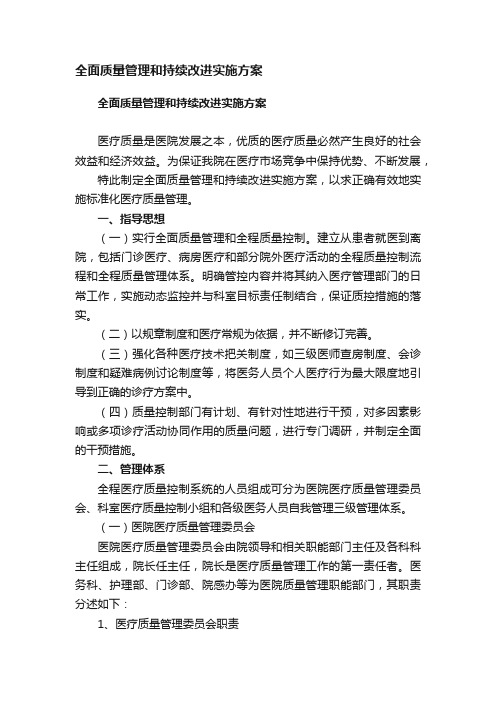 全面质量管理和持续改进实施方案

全面质量管理和持续改进实施方案

医疗质量是医院发展之本，优质的医疗质量必然产生良好的社会效益和经济效益。为保证我院在医疗市场竞争中保持优势、不断发展，

特此制定全面质量管理和持续改进实施方案，以求正确有效地实施标准化医疗质量管理。

一、指导思想

（一）实行全面质量管理和全程质量控制。建立从患者就医到离院，包括门诊医疗、病房医疗和部分院外医疗活动的全程质量控制流程和全程质量管理体系。明确管控内容并将其纳入医疗管理部门的日常工作，实施动态监控并与科室目标责任制结合，保证质控措施的落实。

（二）以规章制度和医疗常规为依据，并不断修订完善。

（三）强化各种医疗技术把关制度，如三级医师查房制度、会诊制度和疑难病例讨论制度等，将医务人员个人医疗行为最大限度地引导到正确的诊疗方案中。

（四）质量控制部门有计划、有针对性地进行干预，对多因素影响或多项诊疗活动协同作用的质量问题，进行专门调研，并制定全面的干预措施。

二、管理体系

全程医疗质量控制系统的人员组成可分为医院医疗质量管理委员会、科室医疗质量控制小组和各级医务人员自我管理三级管理体系。

（一）医院医疗质量管理委员会

医院医疗质量管理委员会由院领导和相关职能部门主任及各科科主任组成，院长任主任，院长是医疗质量管理工作的第一责任者。医务科、护理部、门诊部、院感办等为医院质量管理职能部门，其职责分述如下：

1、医疗质量管理委员会职责